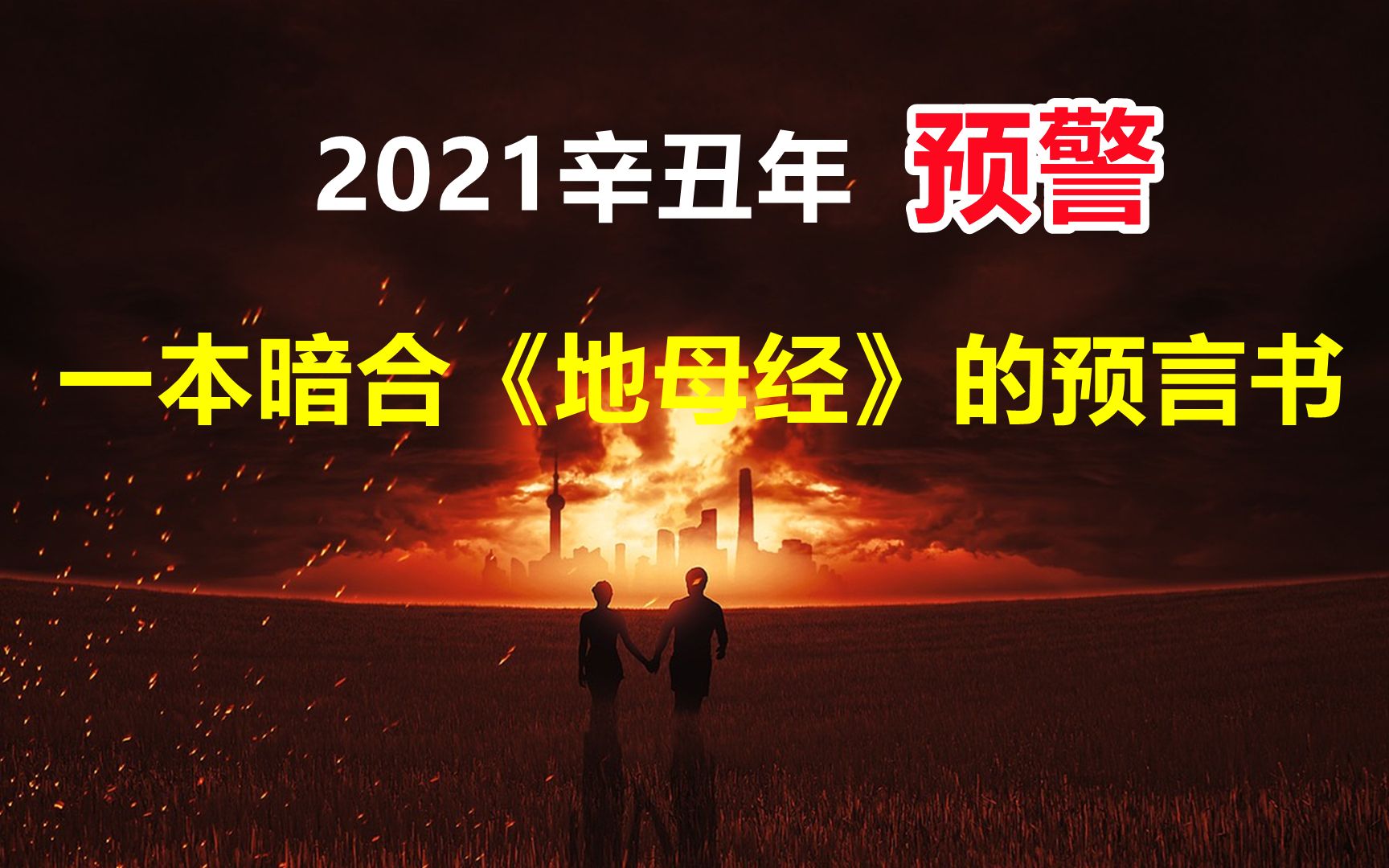 2021辛丑年 预警

一本暗合《地母经》的预言书